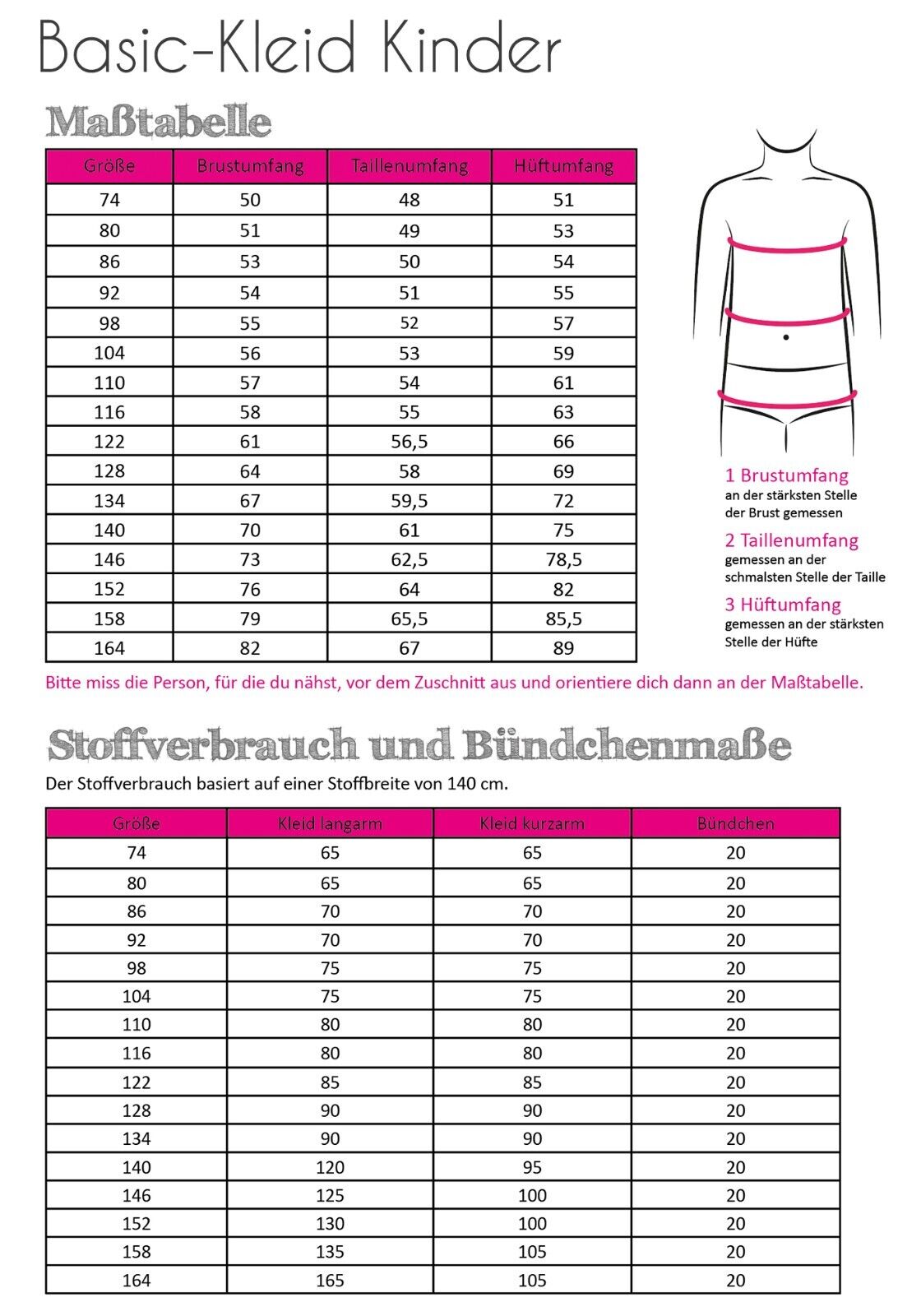 Basic-Kleid Kinder

Maßtabelle

| Größe | Brustumfang | Taillenumfang | Hüftumfang |
|---|---|---|---|
| 74 | 50 | 48 | 51 |
| 80 | 51 | 49 | 53 |
| 86 | 53 | 50 | 54 |
| 92 | 54 | 51 | 55 |
| 98 | 55 | 52 | 57 |
| 104 | 56 | 53 | 59 |
| 110 | 57 | 54 | 61 |
| 116 | 58 | 55 | 63 |
| 122 | 61 | 56,5 | 66 |
| 128 | 64 | 58 | 69 |
| 134 | 67 | 59,5 | 72 |
| 140 | 70 | 61 | 75 |
| 146 | 73 | 62,5 | 78,5 |
| 152 | 76 | 64 | 82 |
| 158 | 79 | 65,5 | 85,5 |
| 164 | 82 | 67 | 89 |

1 Brustumfang
an der stärksten Stelle der Brust gemessen

2 Taillenumfang
gemessen an der schmalsten Stelle der Taille

3 Hüftumfang
gemessen an der stärksten Stelle der Hüfte

Bitte miss die Person, für die du nähst, vor dem Zuschnitt aus und orientiere dich dann an der Maßtabelle.

Stoffverbrauch und Bündchenmaße

Der Stoffverbrauch basiert auf einer Stoffbreite von 140 cm.

| Größe | Kleid langarm | Kleid kurzarm | Bündchen |
|---|---|---|---|
| 74 | 65 | 65 | 20 |
| 80 | 65 | 65 | 20 |
| 86 | 70 | 70 | 20 |
| 92 | 70 | 70 | 20 |
| 98 | 75 | 75 | 20 |
| 104 | 75 | 75 | 20 |
| 110 | 80 | 80 | 20 |
| 116 | 80 | 80 | 20 |
| 122 | 85 | 85 | 20 |
| 128 | 90 | 90 | 20 |
| 134 | 90 | 90 | 20 |
| 140 | 120 | 95 | 20 |
| 146 | 125 | 100 | 20 |
| 152 | 130 | 100 | 20 |
| 158 | 135 | 105 | 20 |
| 164 | 165 | 105 | 20 |